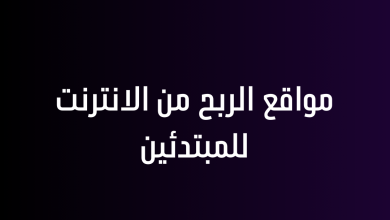 مواقع الربح من الانترنت للمبتدئين